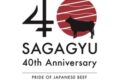 40
SAGAGYU
40th Anniversary
PRIDE OF JAPANESE BEEF